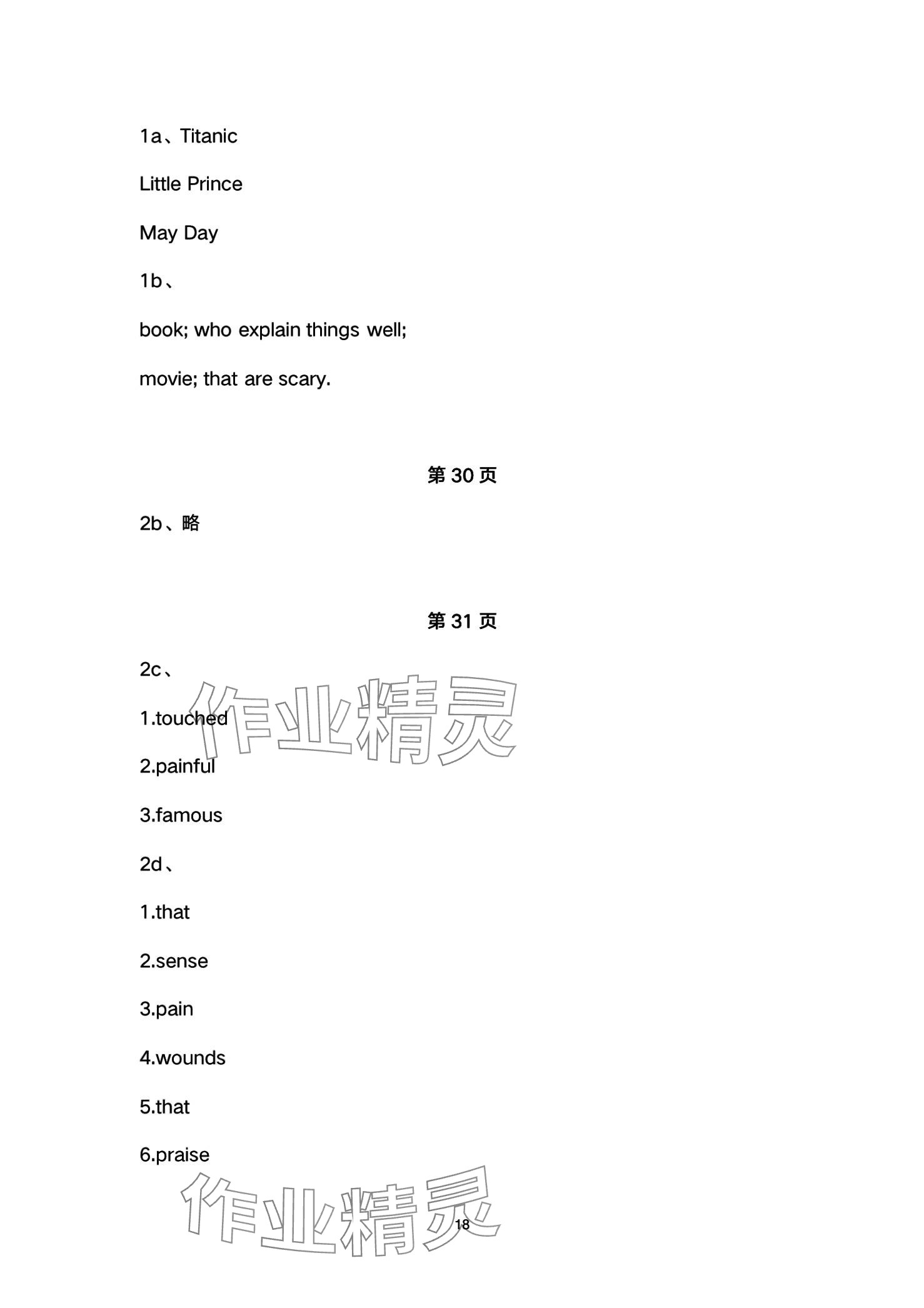 1a、Titanic

Little Prince

May Day

1b、

book; who explain things well;

movie; that are scary.

第30页

2b、略

第31页

2c、

1.touched

2.painful

3.famous

2d、

1.that

2.sense

3.pain

4.wounds

5.that

6.praise

18

作业精灵